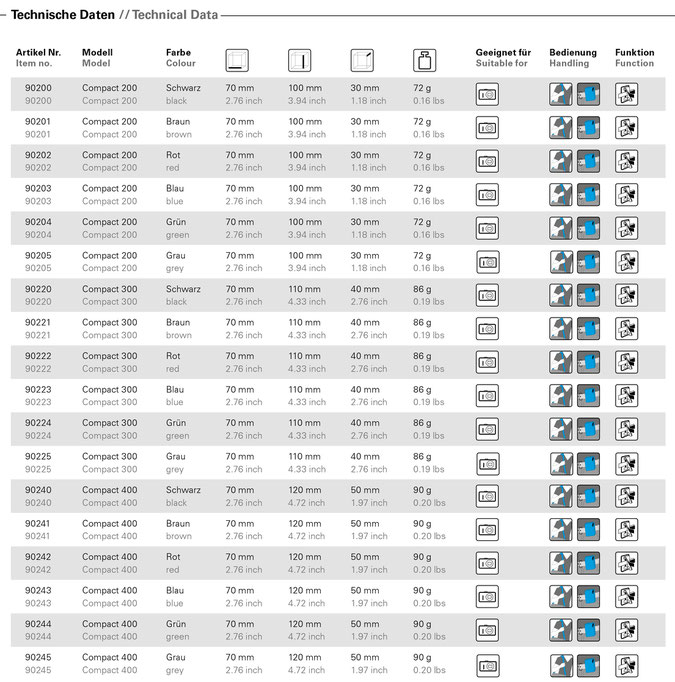 Technische Daten // Technical Data

| Artikel Nr. Item no. | Modell Model | Farbe Colour | | | | | Geeignet für Suitable for | Bedienung Handling | Funktion Function |
|---|---|---|---|---|---|---|---|---|---|
| 90200 90200 | Compact 200 Compact 200 | Schwarz black | 70 mm 2.76 inch | 100 mm 3.94 inch | 30 mm 1.18 inch | 72 g 0.16 lbs | | | |
| 90201 90201 | Compact 200 Compact 200 | Braun brown | 70 mm 2.76 inch | 100 mm 3.94 inch | 30 mm 1.18 inch | 72 g 0.16 lbs | | | |
| 90202 90202 | Compact 200 Compact 200 | Rot red | 70 mm 2.76 inch | 100 mm 3.94 inch | 30 mm 1.18 inch | 72 g 0.16 lbs | | | |
| 90203 90203 | Compact 200 Compact 200 | Blau blue | 70 mm 2.76 inch | 100 mm 3.94 inch | 30 mm 1.18 inch | 72 g 0.16 lbs | | | |
| 90204 90204 | Compact 200 Compact 200 | Grün green | 70 mm 2.76 inch | 100 mm 3.94 inch | 30 mm 1.18 inch | 72 g 0.16 lbs | | | |
| 90205 90205 | Compact 200 Compact 200 | Grau grey | 70 mm 2.76 inch | 100 mm 3.94 inch | 30 mm 1.18 inch | 72 g 0.16 lbs | | | |
| 90220 90220 | Compact 300 Compact 300 | Schwarz black | 70 mm 2.76 inch | 110 mm 4.33 inch | 40 mm 2.76 inch | 86 g 0.19 lbs | | | |
| 90221 90221 | Compact 300 Compact 300 | Braun brown | 70 mm 2.76 inch | 110 mm 4.33 inch | 40 mm 2.76 inch | 86 g 0.19 lbs | | | |
| 90222 90222 | Compact 300 Compact 300 | Rot red | 70 mm 2.76 inch | 110 mm 4.33 inch | 40 mm 2.76 inch | 86 g 0.19 lbs | | | |
| 90223 90223 | Compact 300 Compact 300 | Blau blue | 70 mm 2.76 inch | 110 mm 4.33 inch | 40 mm 2.76 inch | 86 g 0.19 lbs | | | |
| 90224 90224 | Compact 300 Compact 300 | Grün green | 70 mm 2.76 inch | 110 mm 4.33 inch | 40 mm 2.76 inch | 86 g 0.19 lbs | | | |
| 90225 90225 | Compact 300 Compact 300 | Grau grey | 70 mm 2.76 inch | 110 mm 4.33 inch | 40 mm 2.76 inch | 86 g 0.19 lbs | | | |
| 90240 90240 | Compact 400 Compact 400 | Schwarz black | 70 mm 2.76 inch | 120 mm 4.72 inch | 50 mm 1.97 inch | 90 g 0.20 lbs | | | |
| 90241 90241 | Compact 400 Compact 400 | Braun brown | 70 mm 2.76 inch | 120 mm 4.72 inch | 50 mm 1.97 inch | 90 g 0.20 lbs | | | |
| 90242 90242 | Compact 400 Compact 400 | Rot red | 70 mm 2.76 inch | 120 mm 4.72 inch | 50 mm 1.97 inch | 90 g 0.20 lbs | | | |
| 90243 90243 | Compact 400 Compact 400 | Blau blue | 70 mm 2.76 inch | 120 mm 4.72 inch | 50 mm 1.97 inch | 90 g 0.20 lbs | | | |
| 90244 90244 | Compact 400 Compact 400 | Grün green | 70 mm 2.76 inch | 120 mm 4.72 inch | 50 mm 1.97 inch | 90 g 0.20 lbs | | | |
| 90245 90245 | Compact 400 Compact 400 | Grau grey | 70 mm 2.76 inch | 120 mm 4.72 inch | 50 mm 1.97 inch | 90 g 0.20 lbs | | | |